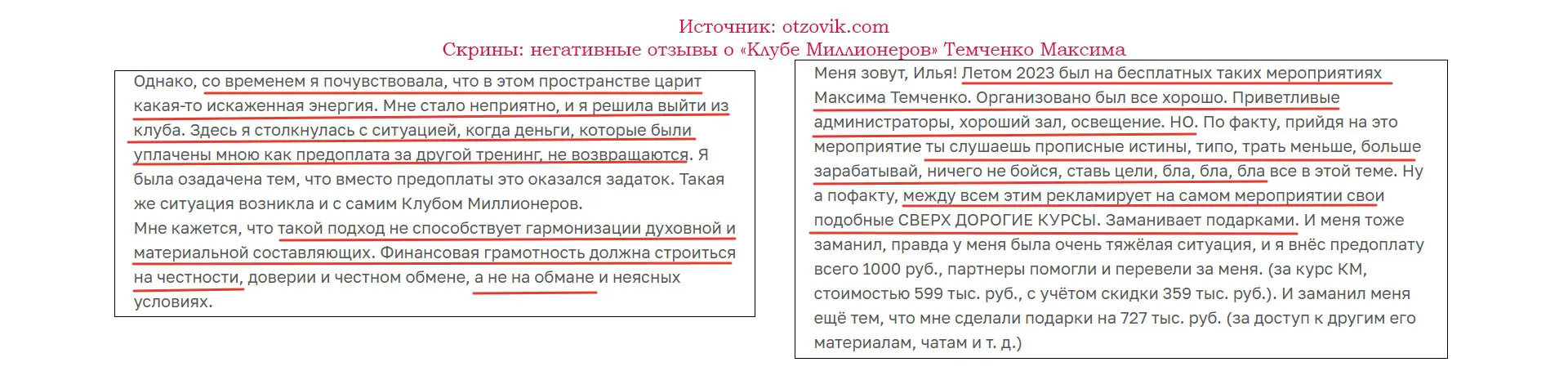 Источник: otzovik.com
Скрины: негативные отзывы о «Клубе Миллионеров» Темченко Максима

Однако, со временем я почувствовала, что в этом пространстве царит какая-то искаженная энергия. Мне стало неприятно, и я решила выйти из клуба. Здесь я столкнулась с ситуацией, когда деньги, которые были уплачены мною как предоплата за другой тренинг, не возвращаются. Я была озадачена тем, что вместо предоплаты это оказался задаток. Такая же ситуация возникла и с самим Клубом Миллионеров.
Мне кажется, что такой подход не способствует гармонизации духовной и материальной составляющих. Финансовая грамотность должна строиться на честности, доверии и честном обмене, а не на обмане и неясных условиях.

Меня зовут, Илья! Летом 2023 был на бесплатных таких мероприятиях Максима Темченко. Организовано был все хорошо. Приветливые администраторы, хороший зал, освещение. НО. По факту, прийдя на это мероприятие ты слушаешь прописные истины, типо, трать меньше, больше зарабатывай, ничего не бойся, ставь цели, бла, бла, бла все в этой теме. Ну а пофакту, между всем этим рекламирует на самом мероприятии свои подобные СВЕРХ ДОРОГИЕ КУРСЫ. Заманивает подарками. И меня тоже заманил, правда у меня была очень тяжёлая ситуация, и я внёс предоплату всего 1000 руб., партнеры помогли и перевели за меня. (за курс КМ, стоимостью 599 тыс. руб., с учётом скидки 359 тыс. руб.). И заманил меня ещё тем, что мне сделали подарки на 727 тыс. руб. (за доступ к другим его материалам, чатам и т. д.)